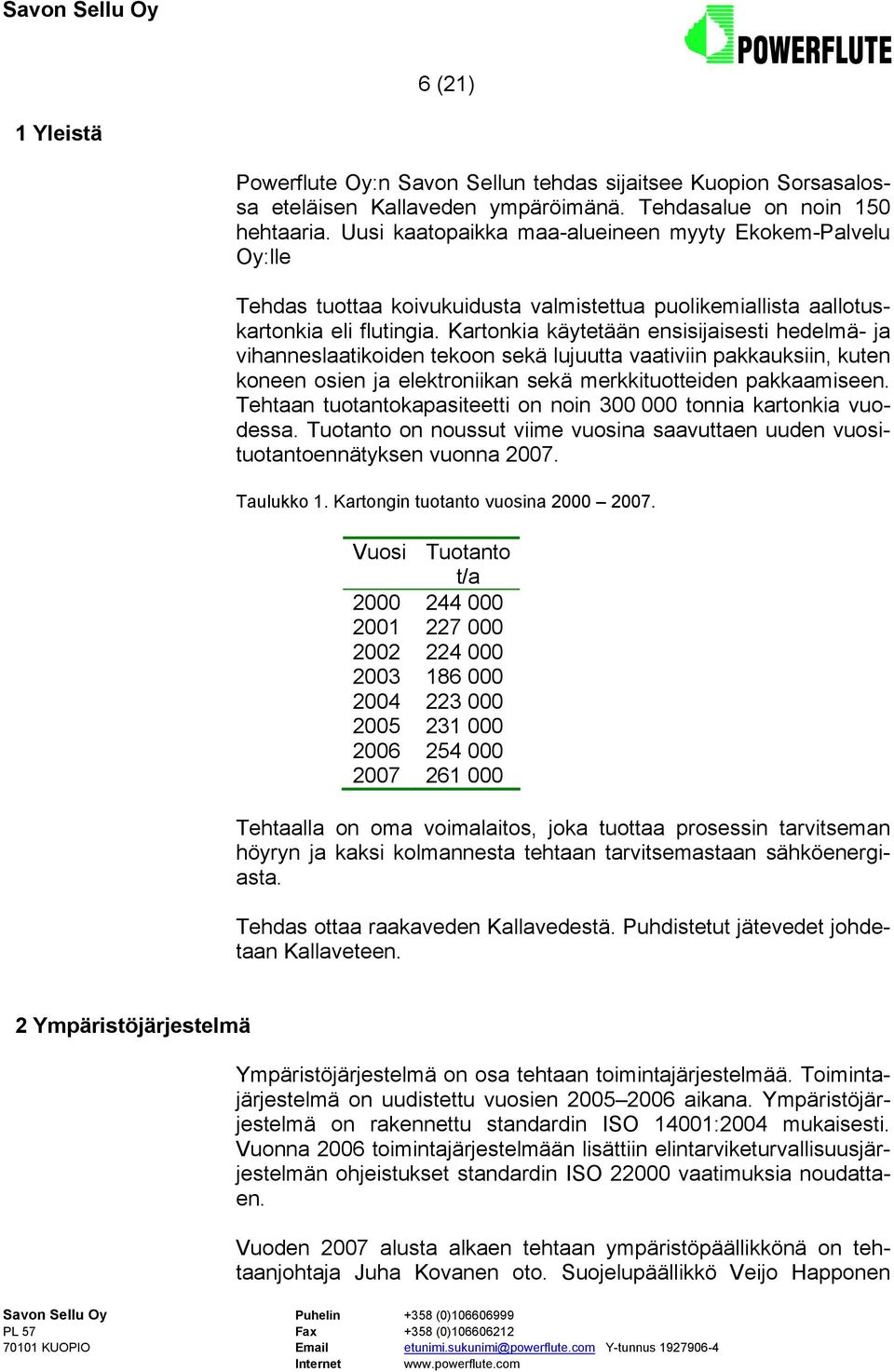 Savon Sellu Oy

POWERFLUTE

6 (21)

1 Yleistä

Powerflute Oy:n Savon Sellun tehdas sijaitsee Kuopion Sorsasalossa eteläisen Kallaveden ympäröimänä. Tehdasalue on noin 150 hehtaaria. Uusi kaatopaikka maa-alueineen myyty Ekokem-Palvelu Oy:lle

Tehdas tuottaa koivukuidusta valmistettua puolikemiallista aallotuskartonkia eli flutingia. Kartonkia käytetään ensisijaisesti hedelmä- ja vihanneslaatikoiden tekoon sekä lujuutta vaativiin pakkauksiin, kuten koneen osien ja elektroniikan sekä merkkituotteiden pakkaamiseen. Tehtaan tuotantokapasiteetti on noin 300 000 tonnia kartonkia vuodessa. Tuotanto on noussut viime vuosina saavuttaen uuden vuosituotantoennätyksen vuonna 2007.

Taulukko 1. Kartongin tuotanto vuosina 2000 – 2007.

| Vuosi | Tuotanto t/a |
|---|---|
| 2000 | 244 000 |
| 2001 | 227 000 |
| 2002 | 224 000 |
| 2003 | 186 000 |
| 2004 | 223 000 |
| 2005 | 231 000 |
| 2006 | 254 000 |
| 2007 | 261 000 |

Tehtaalla on oma voimalaitos, joka tuottaa prosessin tarvitseman höyryn ja kaksi kolmannesta tehtaan tarvitsemastaan sähköenergiasta.

Tehdas ottaa raakaveden Kallavedestä. Puhdistetut jätevedet johdetaan Kallaveteen.

2 Ympäristöjärjestelmä

Ympäristöjärjestelmä on osa tehtaan toimintajärjestelmää. Toimintajärjestelmä on uudistettu vuosien 2005–2006 aikana. Ympäristöjärjestelmä on rakennettu standardin ISO 14001:2004 mukaisesti. Vuonna 2006 toimintajärjestelmään lisättiin elintarviketurvallisuusjärjestelmän ohjeistukset standardin ISO 22000 vaatimuksia noudattaen.

Vuoden 2007 alusta alkaen tehtaan ympäristöpäällikkönä on tehtaanjohtaja Juha Kovanen oto. Suojelupäällikkö Veijo Happonen

Savon Sellu Oy
PL 57
70101 KUOPIO

Puhelin +358 (0)106606999
Fax +358 (0)106606212
Email etunimi.sukunimi@powerflute.com Y-tunnus 1927906-4
Internet www.powerflute.com